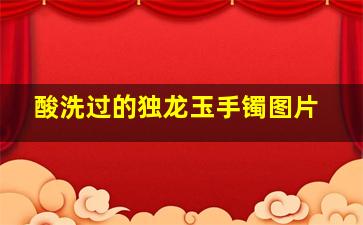 酸洗过的独龙玉手镯图片